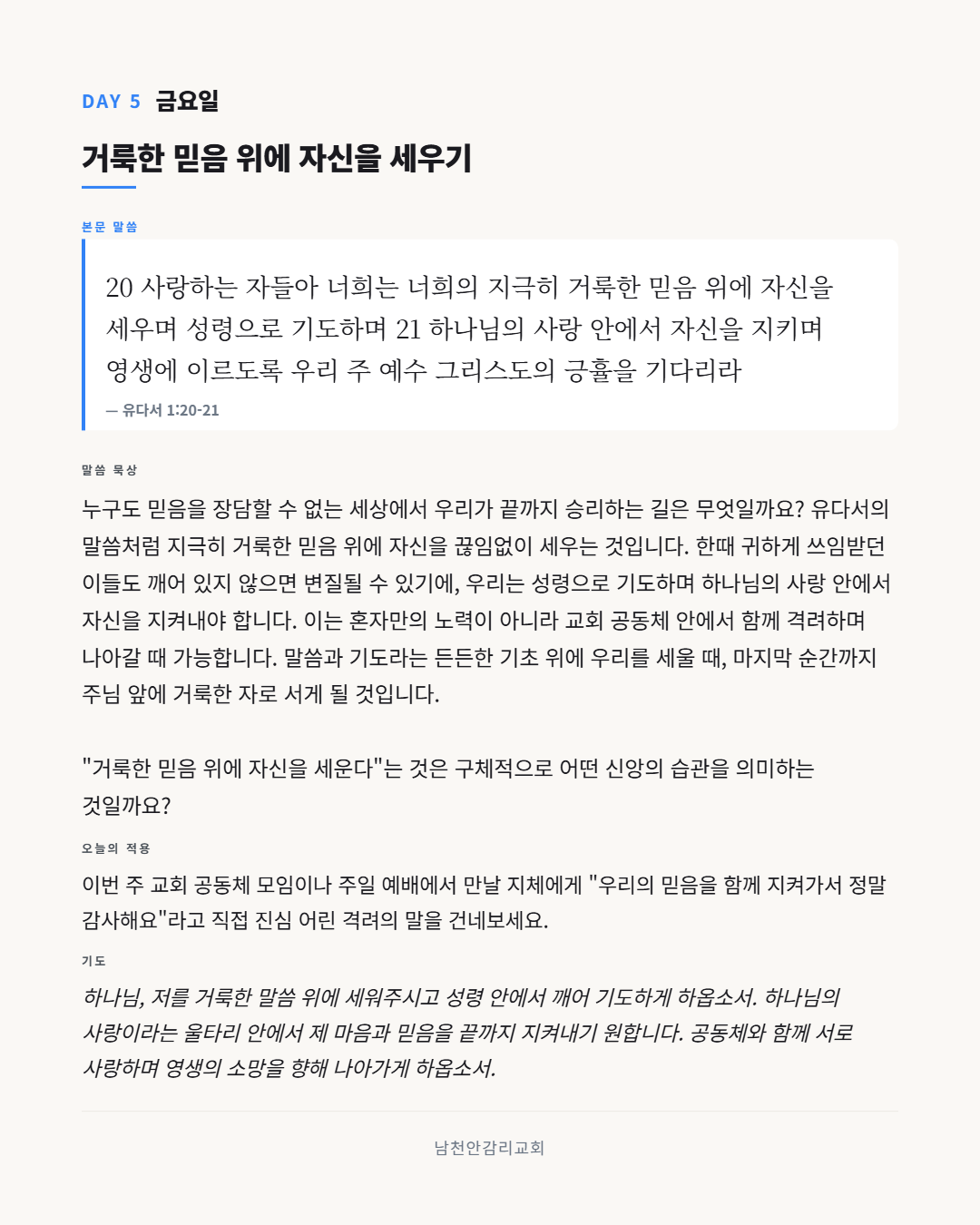 DAY 5 금요일

거룩한 믿음 위에 자신을 세우기

본문 말씀

20 사랑하는 자들아 너희는 너희의 지극히 거룩한 믿음 위에 자신을 세우며 성령으로 기도하며 21 하나님의 사랑 안에서 자신을 지키며 영생에 이르도록 우리 주 예수 그리스도의 긍휼을 기다리라

— 유다서 1:20-21

말씀 묵상

누구도 믿음을 장담할 수 없는 세상에서 우리가 끝까지 승리하는 길은 무엇일까요? 유다서의 말씀처럼 지극히 거룩한 믿음 위에 자신을 끊임없이 세우는 것입니다. 한때 귀하게 쓰임받던 이들도 깨어 있지 않으면 변질될 수 있기에, 우리는 성령으로 기도하며 하나님의 사랑 안에서 자신을 지켜내야 합니다. 이는 혼자만의 노력이 아니라 교회 공동체 안에서 함께 격려하며 나아갈 때 가능합니다. 말씀과 기도라는 든든한 기초 위에 우리를 세울 때, 마지막 순간까지 주님 앞에 거룩한 자로 서게 될 것입니다.

"거룩한 믿음 위에 자신을 세운다"는 것은 구체적으로 어떤 신앙의 습관을 의미하는 것일까요?

오늘의 적용

이번 주 교회 공동체 모임이나 주일 예배에서 만날 지체에게 "우리의 믿음을 함께 지켜가서 정말 감사해요"라고 직접 진심 어린 격려의 말을 건네보세요.

기도

하나님, 저를 거룩한 말씀 위에 세워주시고 성령 안에서 깨어 기도하게 하옵소서. 하나님의 사랑이라는 울타리 안에서 제 마음과 믿음을 끝까지 지켜내기 원합니다. 공동체와 함께 서로 사랑하며 영생의 소망을 향해 나아가게 하옵소서.

남천안감리교회